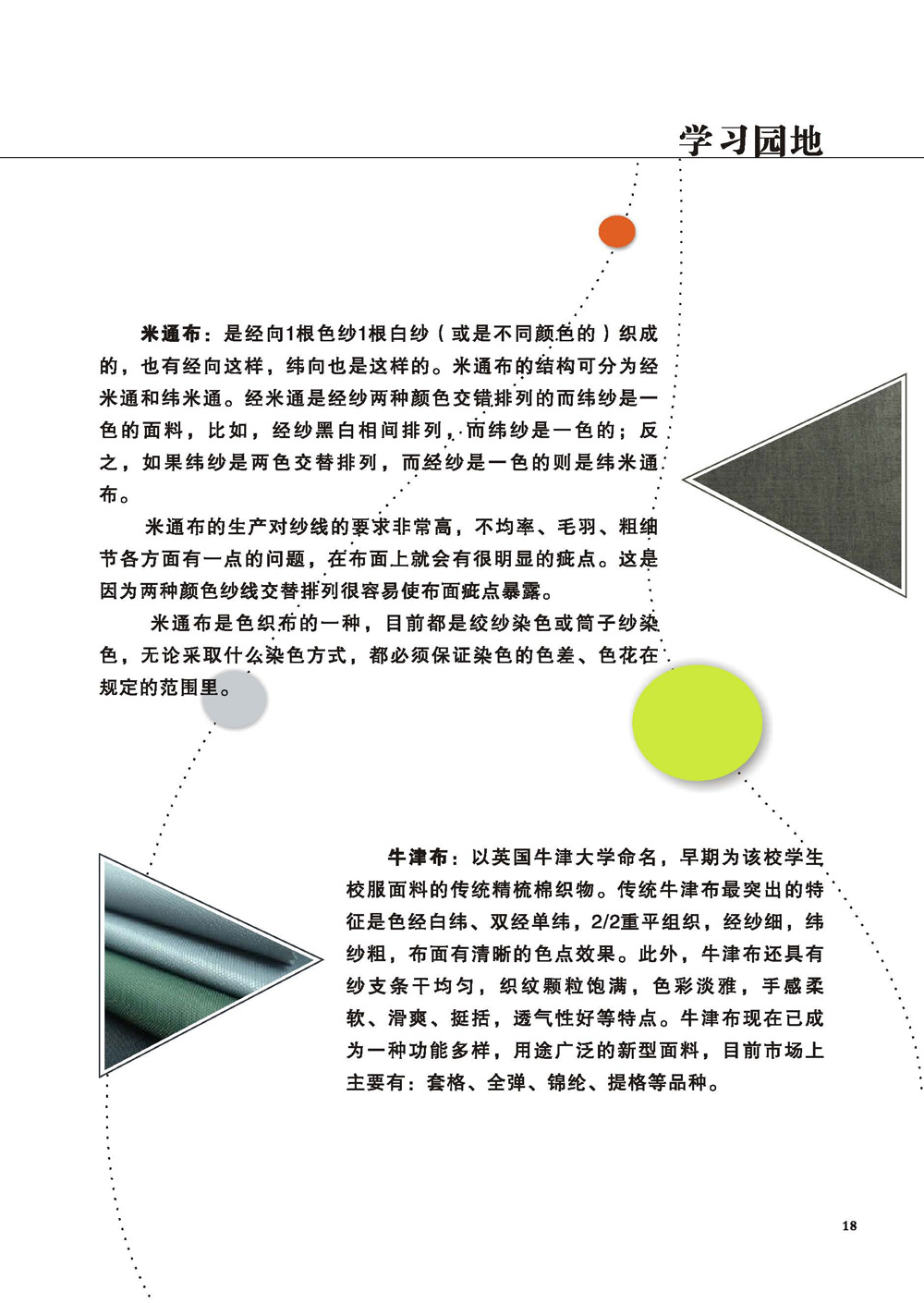 学习园地

米通布：是经向1根色纱1根白纱（或是不同颜色的）织成的，也有经向这样，纬向也是这样的。米通布的结构可分为经米通和纬米通。经米通是经纱两种颜色交错排列的而纬纱是一色的面料，比如，经纱黑白相间排列，而纬纱是一色的；反之，如果纬纱是两色交替排列，而经纱是一色的则是纬米通布。

米通布的生产对纱线的要求非常高，不均率、毛羽、粗细节各方面有一点的问题，在布面上就会有很明显的疵点。这是因为两种颜色纱线交替排列很容易使布面疵点暴露。

米通布是色织布的一种，目前都是绞纱染色或筒子纱染色，无论采取什么染色方式，都必须保证染色的色差、色花在规定的范围里。

牛津布：以英国牛津大学命名，早期为该校学生校服面料的传统精梳棉织物。传统牛津布最突出的特征是色经白纬、双经单纬，2/2重平组织，经纱细，纬纱粗，布面有清晰的色点效果。此外，牛津布还具有纱支条干均匀，织纹颗粒饱满，色彩淡雅，手感柔软、滑爽、挺括，透气性好等特点。牛津布现在已成为一种功能多样，用途广泛的新型面料，目前市场上主要有：套格、全弹、锦纶、提格等品种。

18